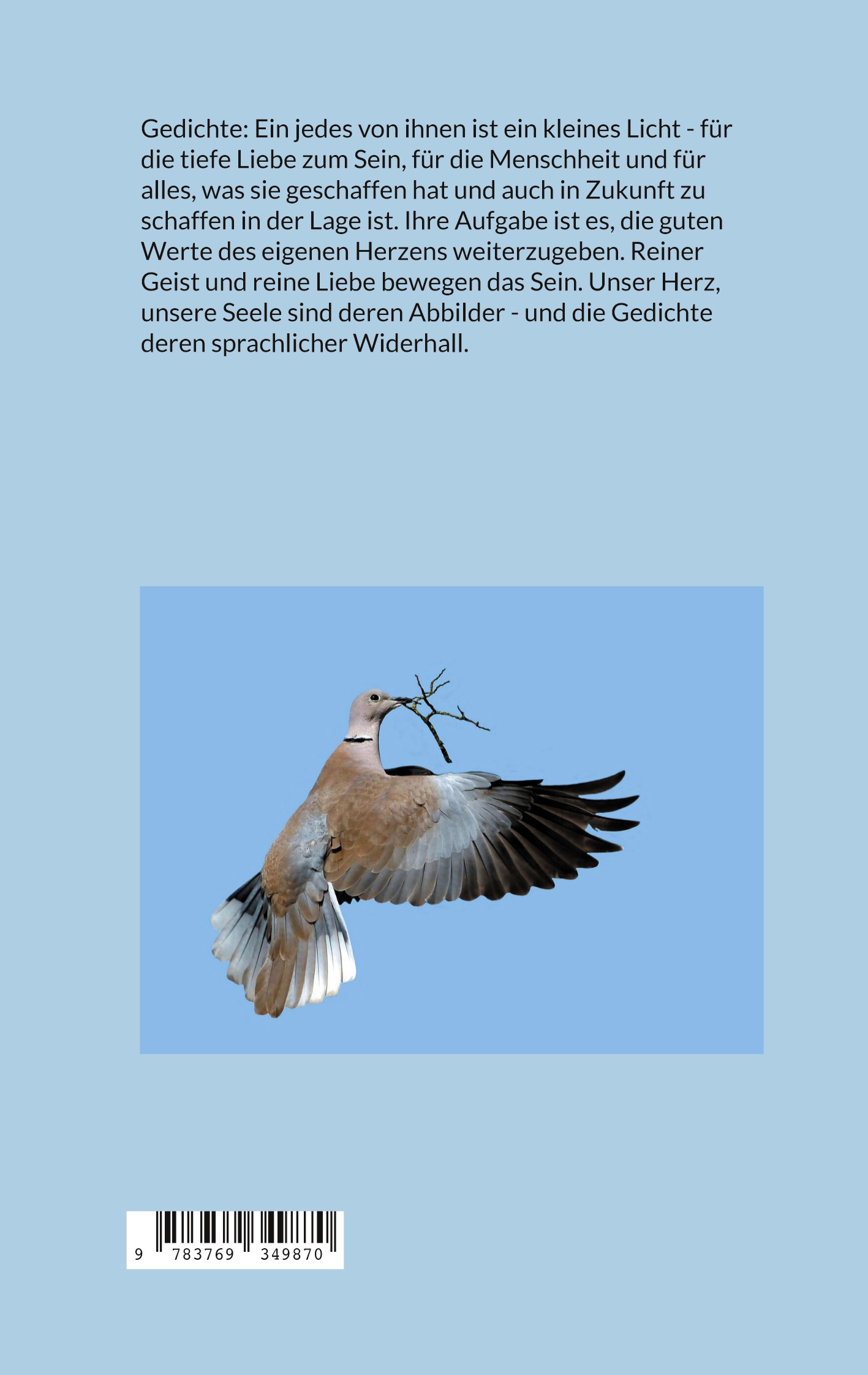 Gedichte: Ein jedes von ihnen ist ein kleines Licht - für die tiefe Liebe zum Sein, für die Menschheit und für alles, was sie geschaffen hat und auch in Zukunft zu schaffen in der Lage ist. Ihre Aufgabe ist es, die guten Werte des eigenen Herzens weiterzugeben. Reiner Geist und reine Liebe bewegen das Sein. Unser Herz, unsere Seele sind deren Abbilder - und die Gedichte deren sprachlicher Widerhall.

9 783769 349870